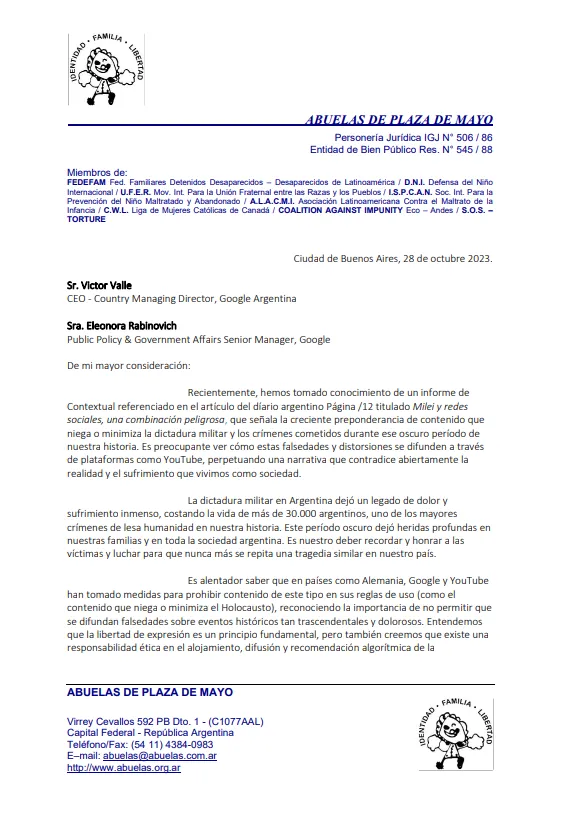 IDENTIDAD · FAMILIA · LIBERTAD

ABUELAS DE PLAZA DE MAYO

Personería Jurídica IGJ N° 506 / 86
Entidad de Bien Público Res. N° 545 / 88

Miembros de:
FEDEFAM Fed. Familiares Detenidos Desaparecidos – Desaparecidos de Latinoamérica / D.N.I. Defensa del Niño Internacional / U.F.E.R. Mov. Int. Para la Unión Fraternal entre las Razas y los Pueblos / I.S.P.C.A.N. Soc. Int. Para la Prevención del Niño Maltratado y Abandonado / A.L.A.C.M.I. Asociación Latinoamericana Contra el Maltrato de la Infancia / C.W.L. Liga de Mujeres Católicas de Canadá / COALITION AGAINST IMPUNITY Eco – Andes / S.O.S. – TORTURE

Ciudad de Buenos Aires, 28 de octubre 2023.

Sr. Victor Valle
CEO - Country Managing Director, Google Argentina

Sra. Eleonora Rabinovich
Public Policy & Government Affairs Senior Manager, Google

De mi mayor consideración:

Recientemente, hemos tomado conocimiento de un informe de Contextual referenciado en el artículo del diario argentino Página /12 titulado Milei y redes sociales, una combinación peligrosa, que señala la creciente preponderancia de contenido que niega o minimiza la dictadura militar y los crímenes cometidos durante ese oscuro período de nuestra historia. Es preocupante ver cómo estas falsedades y distorsiones se difunden a través de plataformas como YouTube, perpetuando una narrativa que contradice abiertamente la realidad y el sufrimiento que vivimos como sociedad.

La dictadura militar en Argentina dejó un legado de dolor y sufrimiento inmenso, costando la vida de más de 30.000 argentinos, uno de los mayores crímenes de lesa humanidad en nuestra historia. Este período oscuro dejó heridas profundas en nuestras familias y en toda la sociedad argentina. Es nuestro deber recordar y honrar a las víctimas y luchar para que nunca más se repita una tragedia similar en nuestro país.

Es alentador saber que en países como Alemania, Google y YouTube han tomado medidas para prohibir contenido de este tipo en sus reglas de uso (como el contenido que niega o minimiza el Holocausto), reconociendo la importancia de no permitir que se difundan falsedades sobre eventos históricos tan trascendentales y dolorosos. Entendemos que la libertad de expresión es un principio fundamental, pero también creemos que existe una responsabilidad ética en el alojamiento, difusión y recomendación algorítmica de la

ABUELAS DE PLAZA DE MAYO

Virrey Cevallos 592 PB Dto. 1 - (C1077AAL)
Capital Federal - República Argentina
Teléfono/Fax: (54 11) 4384-0983
E–mail: abuelas@abuelas.com.ar
http://www.abuelas.org.ar

IDENTIDAD · FAMILIA · LIBERTAD